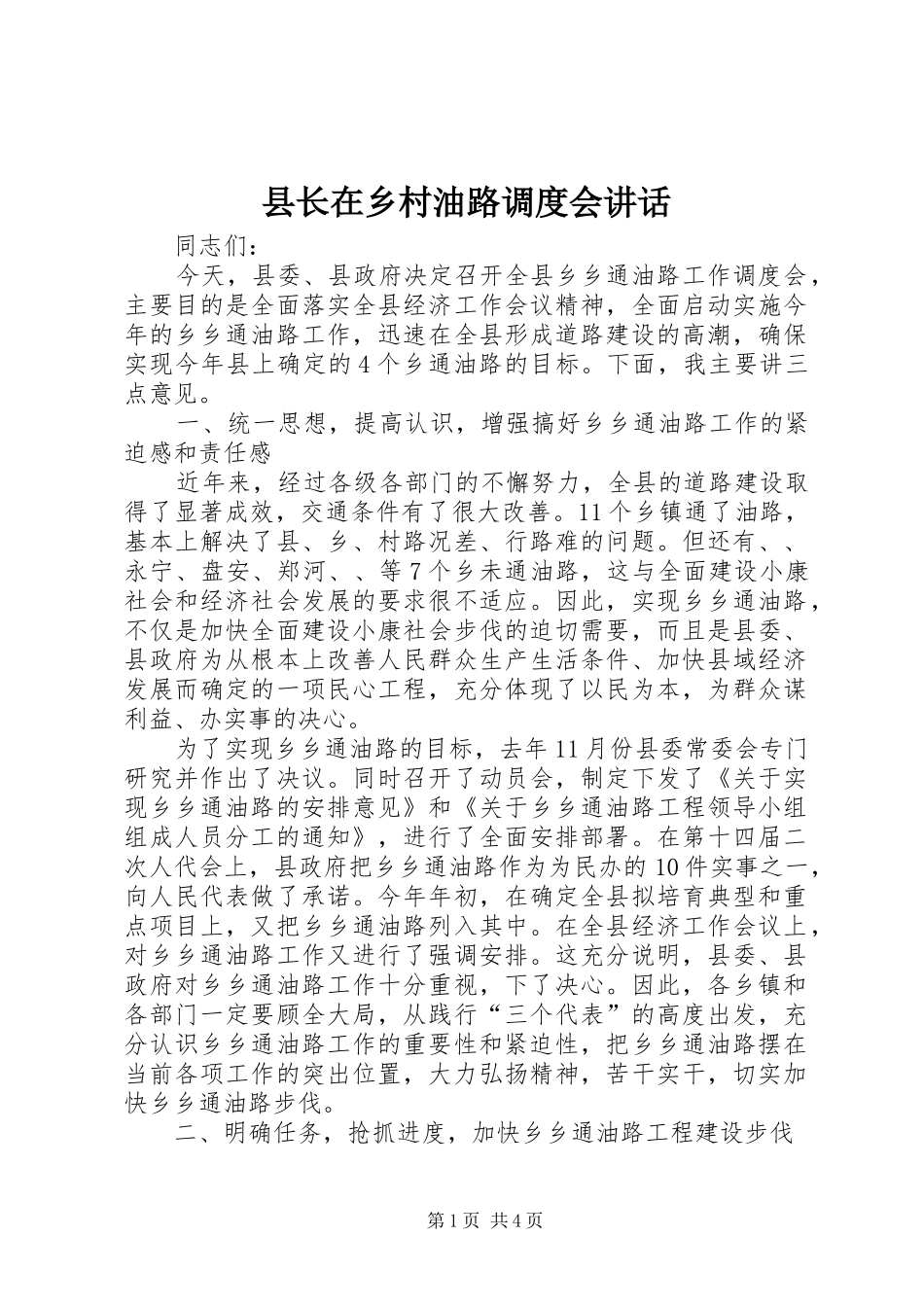 县长在乡村油路调度会讲话

同志们：

今天，县委、县政府决定召开全县乡乡通油路工作调度会，主要目的是全面落实全县经济工作会议精神，全面启动实施今年的乡乡通油路工作，迅速在全县形成道路建设的高潮，确保实现今年县上确定的4个乡通油路的目标。下面，我主要讲三点意见。

一、统一思想，提高认识，增强搞好乡乡通油路工作的紧迫感和责任感

近年来，经过各级各部门的不懈努力，全县的道路建设取得了显著成效，交通条件有了很大改善。11个乡镇通了油路，基本上解决了县、乡、村路况差、行路难的问题。但还有、、永宁、盘安、郑河、、等7个乡未通油路，这与全面建设小康社会和经济社会发展的要求很不适应。因此，实现乡乡通油路，不仅是加快全面建设小康社会步伐的迫切需要，而且是县委、县政府为从根本上改善人民群众生产生活条件、加快县域经济发展而确定的一项民心工程，充分体现了以民为本，为群众谋利益、办实事的决心。

为了实现乡乡通油路的目标，去年11月份县委常委会专门研究并作出了决议。同时召开了动员会，制定下发了《关于实现乡乡通油路的安排意见》和《关于乡乡通油路工程领导小组组成人员分工的通知》，进行了全面安排部署。在第十四届二次人代会上，县政府把乡乡通油路作为为民办的10件实事之一，向人民代表做了承诺。今年年初，在确定全县拟培育典型和重点项目上，又把乡乡通油路列入其中。在全县经济工作会议上，对乡乡通油路工作又进行了强调安排。这充分说明，县委、县政府对乡乡通油路工作十分重视，下了决心。因此，各乡镇和各部门一定要顾全大局，从践行“三个代表”的高度出发，充分认识乡乡通油路工作的重要性和紧迫性，把乡乡通油路摆在当前各项工作的突出位置，大力弘扬精神，苦干实干，切实加快乡乡通油路步伐。

二、明确任务，抢抓进度，加快乡乡通油路工程建设步伐

第1页 共4页